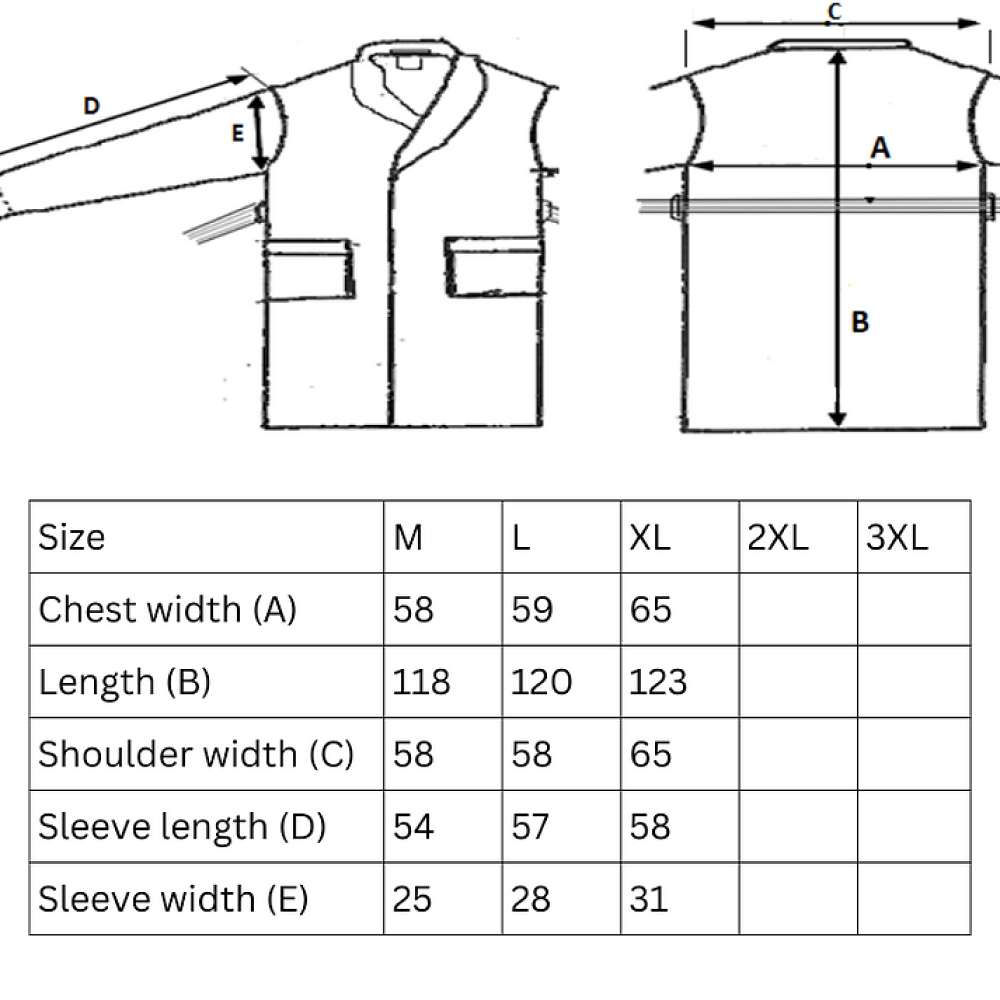 D

E

C

A

B

| Size | M | L | XL | 2XL | 3XL |
|---|---|---|---|---|---|
| Chest width (A) | 58 | 59 | 65 | | |
| Length (B) | 118 | 120 | 123 | | |
| Shoulder width (C) | 58 | 58 | 65 | | |
| Sleeve length (D) | 54 | 57 | 58 | | |
| Sleeve width (E) | 25 | 28 | 31 | | |